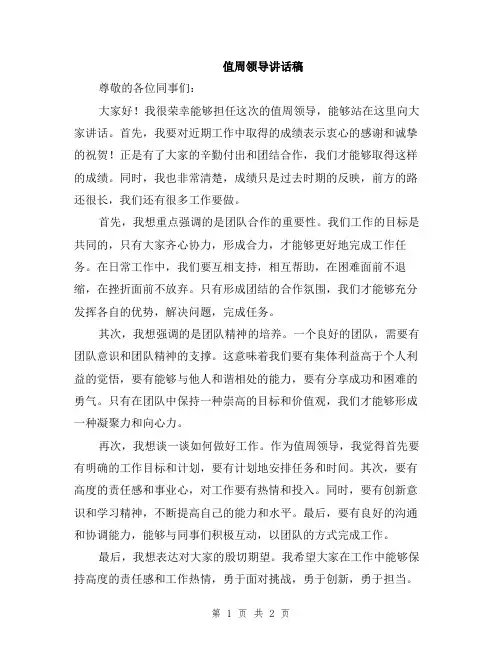 值周领导讲话稿

尊敬的各位同事们:

大家好！我很荣幸能够担任这次的值周领导，能够站在这里向大家讲话。首先，我要对近期工作中取得的成绩表示衷心的感谢和诚挚的祝贺！正是有了大家的辛勤付出和团结合作，我们才能够取得这样的成绩。同时，我也非常清楚，成绩只是过去时期的反映，前方的路还很长，我们还有很多工作要做。

首先，我想重点强调的是团队合作的重要性。我们工作的目标是共同的，只有大家齐心协力，形成合力，才能够更好地完成工作任务。在日常工作中，我们要互相支持，相互帮助，在困难面前不退缩，在挫折面前不放弃。只有形成团结的合作氛围，我们才能够充分发挥各自的优势，解决问题，完成任务。

其次，我想强调的是团队精神的培养。一个良好的团队，需要有团队意识和团队精神的支撑。这意味着我们要有集体利益高于个人利益的觉悟，要有能够与他人和谐相处的能力，要有分享成功和困难的勇气。只有在团队中保持一种崇高的目标和价值观，我们才能够形成一种凝聚力和向心力。

再次，我想谈一谈如何做好工作。作为值周领导，我觉得首先要有明确的工作目标和计划，要有计划地安排任务和时间。其次，要有高度的责任感和事业心，对工作要有热情和投入。同时，要有创新意识和学习精神，不断提高自己的能力和水平。最后，要有良好的沟通和协调能力，能够与同事们积极互动，以团队的方式完成工作。

最后，我想表达对大家的殷切期望。我希望大家在工作中能够保持高度的责任感和工作热情，勇于面对挑战，勇于创新，勇于担当。

第 1 页 共 2 页